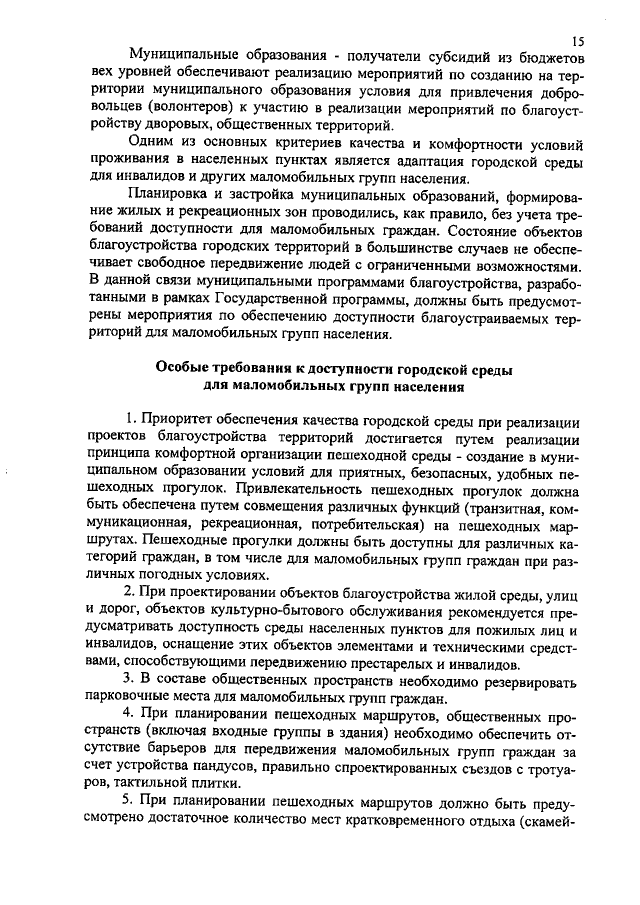 15

Муниципальные образования - получатели субсидий из бюджетов вех уровней обеспечивают реализацию мероприятий по созданию на территории муниципального образования условия для привлечения добровольцев (волонтеров) к участию в реализации мероприятий по благоустройству дворовых, общественных территорий.

Одним из основных критериев качества и комфортности условий проживания в населенных пунктах является адаптация городской среды для инвалидов и других маломобильных групп населения.

Планировка и застройка муниципальных образований, формирование жилых и рекреационных зон проводились, как правило, без учета требований доступности для маломобильных граждан. Состояние объектов благоустройства городских территорий в большинстве случаев не обеспечивает свободное передвижение людей с ограниченными возможностями. В данной связи муниципальными программами благоустройства, разработанными в рамках Государственной программы, должны быть предусмотрены мероприятия по обеспечению доступности благоустраиваемых территорий для маломобильных групп населения.

Особые требования к доступности городской среды для маломобильных групп населения

1. Приоритет обеспечения качества городской среды при реализации проектов благоустройства территорий достигается путем реализации принципа комфортной организации пешеходной среды - создание в муниципальном образовании условий для приятных, безопасных, удобных пешеходных прогулок. Привлекательность пешеходных прогулок должна быть обеспечена путем совмещения различных функций (транзитная, коммуникационная, рекреационная, потребительская) на пешеходных маршрутах. Пешеходные прогулки должны быть доступны для различных категорий граждан, в том числе для маломобильных групп граждан при различных погодных условиях.

2. При проектировании объектов благоустройства жилой среды, улиц и дорог, объектов культурно-бытового обслуживания рекомендуется предусматривать доступность среды населенных пунктов для пожилых лиц и инвалидов, оснащение этих объектов элементами и техническими средствами, способствующими передвижению престарелых и инвалидов.

3. В составе общественных пространств необходимо резервировать парковочные места для маломобильных групп граждан.

4. При планировании пешеходных маршрутов, общественных пространств (включая входные группы в здания) необходимо обеспечить отсутствие барьеров для передвижения маломобильных групп граждан за счет устройства пандусов, правильно спроектированных съездов с тротуаров, тактильной плитки.

5. При планировании пешеходных маршрутов должно быть предусмотрено достаточное количество мест кратковременного отдыха (скамей-